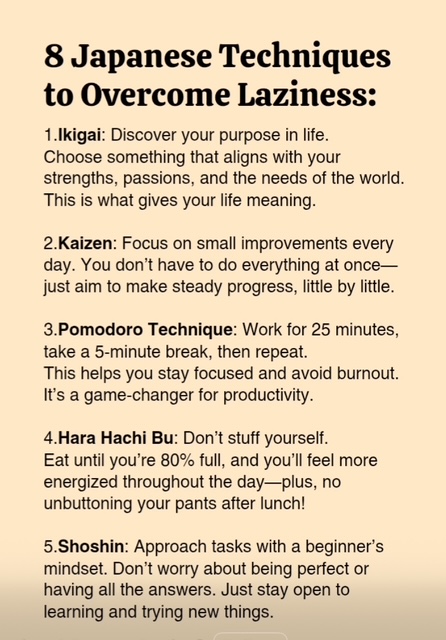 8 Japanese Techniques to Overcome Laziness:

1.Ikigai: Discover your purpose in life. Choose something that aligns with your strengths, passions, and the needs of the world. This is what gives your life meaning.

2.Kaizen: Focus on small improvements every day. You don't have to do everything at once—just aim to make steady progress, little by little.

3.Pomodoro Technique: Work for 25 minutes, take a 5-minute break, then repeat. This helps you stay focused and avoid burnout. It's a game-changer for productivity.

4.Hara Hachi Bu: Don't stuff yourself. Eat until you're 80% full, and you'll feel more energized throughout the day—plus, no unbuttoning your pants after lunch!

5.Shoshin: Approach tasks with a beginner's mindset. Don't worry about being perfect or having all the answers. Just stay open to learning and trying new things.